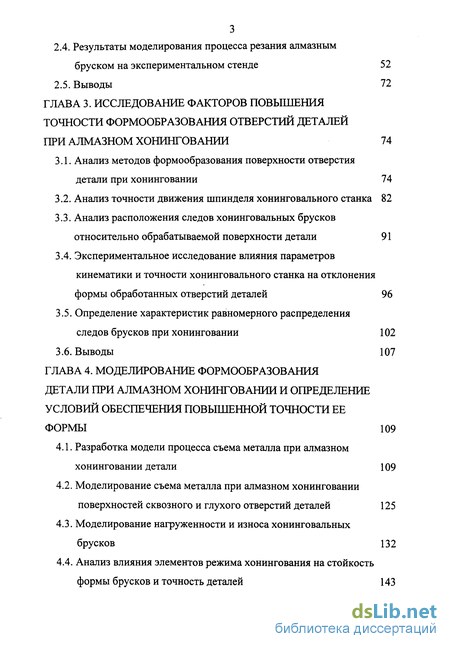 3

2.4. Результаты моделирования процесса резания алмазным бруском на экспериментальном стенде 52

2.5. Выводы 72

ГЛАВА 3. ИССЛЕДОВАНИЕ ФАКТОРОВ ПОВЫШЕНИЯ ТОЧНОСТИ ФОРМООБРАЗОВАНИЯ ОТВЕРСТИЙ ДЕТАЛЕЙ ПРИ АЛМАЗНОМ ХОНИНГОВАНИИ 74

3.1. Анализ методов формообразования поверхности отверстия детали при хонинговании 74

3.2. Анализ точности движения шпинделя хонинговального станка 82

3.3. Анализ расположения следов хонинговальных брусков относительно обрабатываемой поверхности детали 91

3.4. Экспериментальное исследование влияния параметров кинематики и точности хонинговального станка на отклонения формы обработанных отверстий деталей 96

3.5. Определение характеристик равномерного распределения следов брусков при хонинговании 102

3.6. Выводы 107

ГЛАВА 4. МОДЕЛИРОВАНИЕ ФОРМООБРАЗОВАНИЯ ДЕТАЛИ ПРИ АЛМАЗНОМ ХОНИНГОВАНИИ И ОПРЕДЕЛЕНИЕ УСЛОВИЙ ОБЕСПЕЧЕНИЯ ПОВЫШЕННОЙ ТОЧНОСТИ ЕЕ ФОРМЫ 109

4.1. Разработка модели процесса съема металла при алмазном хонинговании детали 109

4.2. Моделирование съема металла при алмазном хонинговании поверхностей сквозного и глухого отверстий деталей 125

4.3. Моделирование нагруженности и износа хонинговальных брусков 132

4.4. Анализ влияния элементов режима хонингования на стойкость формы брусков и точность деталей 143

dsLib.net
библиотека диссертаций